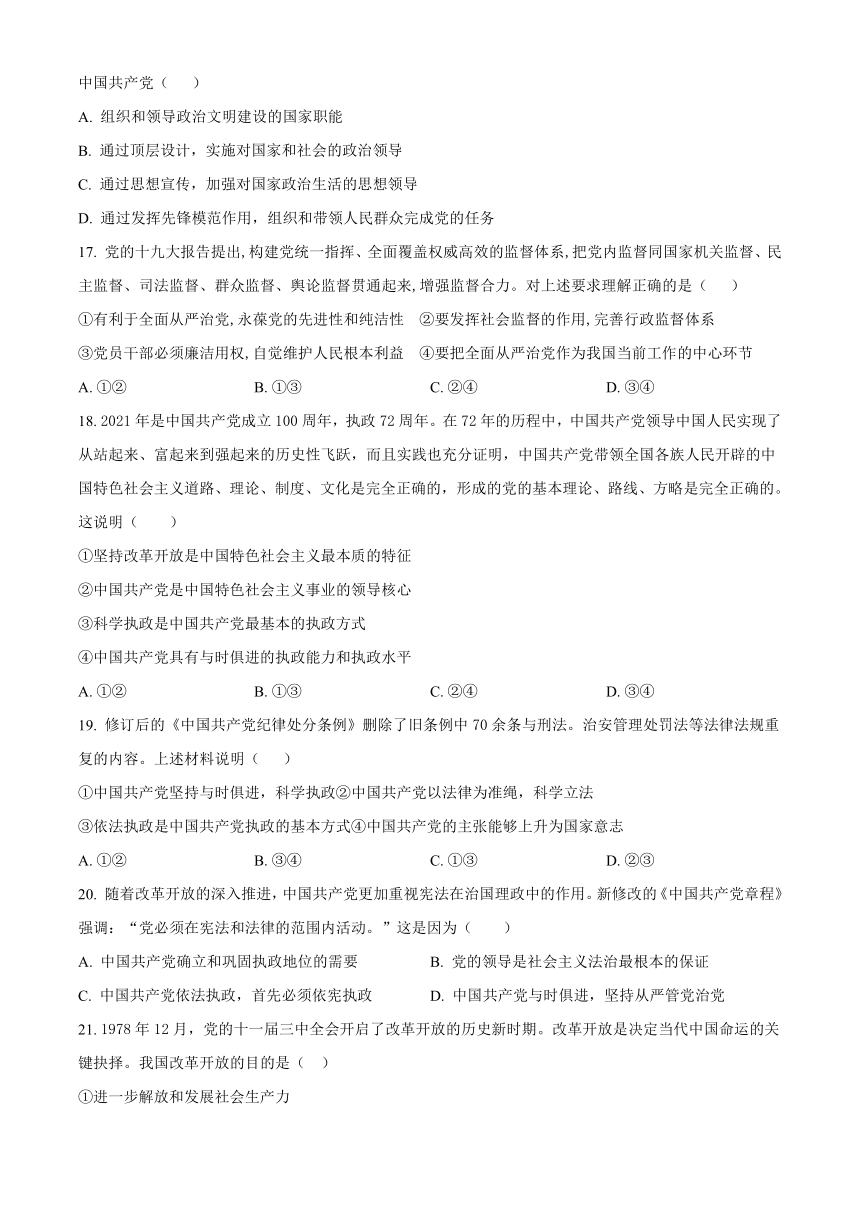 中国共产党（　　）

A. 组织和领导政治文明建设的国家职能

B. 通过顶层设计，实施对国家和社会的政治领导

C. 通过思想宣传，加强对国家政治生活的思想领导

D. 通过发挥先锋模范作用，组织和带领人民群众完成党的任务

17. 党的十九大报告提出,构建党统一指挥、全面覆盖权威高效的监督体系,把党内监督同国家机关监督、民主监督、司法监督、群众监督、舆论监督贯通起来,增强监督合力。对上述要求理解正确的是（　　）

①有利于全面从严治党,永葆党的先进性和纯洁性　②要发挥社会监督的作用,完善行政监督体系

③党员干部必须廉洁用权,自觉维护人民根本利益　④要把全面从严治党作为我国当前工作的中心环节

A. ①②　　B. ①③　　C. ②④　　D. ③④

18. 2021 年是中国共产党成立 100 周年，执政 72 周年。在 72 年的历程中，中国共产党领导中国人民实现了从站起来、富起来到强起来的历史性飞跃，而且实践也充分证明，中国共产党带领全国各族人民开辟的中国特色社会主义道路、理论、制度、文化是完全正确的，形成的党的基本理论、路线、方略是完全正确的。这说明（　　）

①坚持改革开放是中国特色社会主义最本质的特征

②中国共产党是中国特色社会主义事业的领导核心

③科学执政是中国共产党最基本的执政方式

④中国共产党具有与时俱进的执政能力和执政水平

A. ①②　　B. ①③　　C. ②④　　D. ③④

19. 修订后的《中国共产党纪律处分条例》删除了旧条例中 70 余条与刑法。治安管理处罚法等法律法规重复的内容。上述材料说明（　　）

①中国共产党坚持与时俱进，科学执政②中国共产党以法律为准绳，科学立法

③依法执政是中国共产党执政的基本方式④中国共产党的主张能够上升为国家意志

A. ①②　　B. ③④　　C. ①③　　D. ②③

20. 随着改革开放的深入推进，中国共产党更加重视宪法在治国理政中的作用。新修改的《中国共产党章程》强调：“党必须在宪法和法律的范围内活动。”这是因为（　　）

A. 中国共产党确立和巩固执政地位的需要　　B. 党的领导是社会主义法治最根本的保证

C. 中国共产党依法执政，首先必须依宪执政　　D. 中国共产党与时俱进，坚持从严管党治党

21. 1978 年 12 月，党的十一届三中全会开启了改革开放的历史新时期。改革开放是决定当代中国命运的关键抉择。我国改革开放的目的是（　）

①进一步解放和发展社会生产力